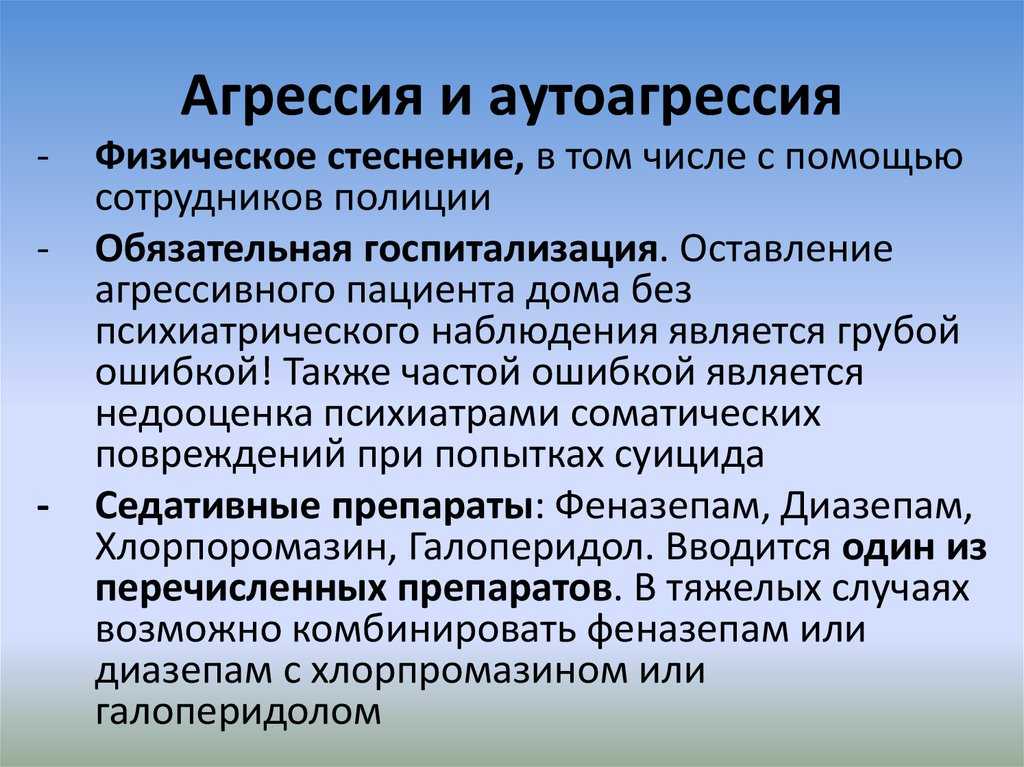 Агрессия и аутоагрессия

- Физическое стеснение, в том числе с помощью сотрудников полиции

- Обязательная госпитализация. Оставление агрессивного пациента дома без психиатрического наблюдения является грубой ошибкой! Также частой ошибкой является недооценка психиатрами соматических повреждений при попытках суицида

- Седативные препараты: Феназепам, Диазепам, Хлорпоромазин, Галоперидол. Вводится один из перечисленных препаратов. В тяжелых случаях возможно комбинировать феназепам или диазепам с хлорпромазином или галоперидолом